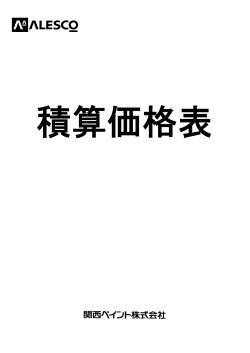 ALESCO

積算価格表

関西ペイント株式会社